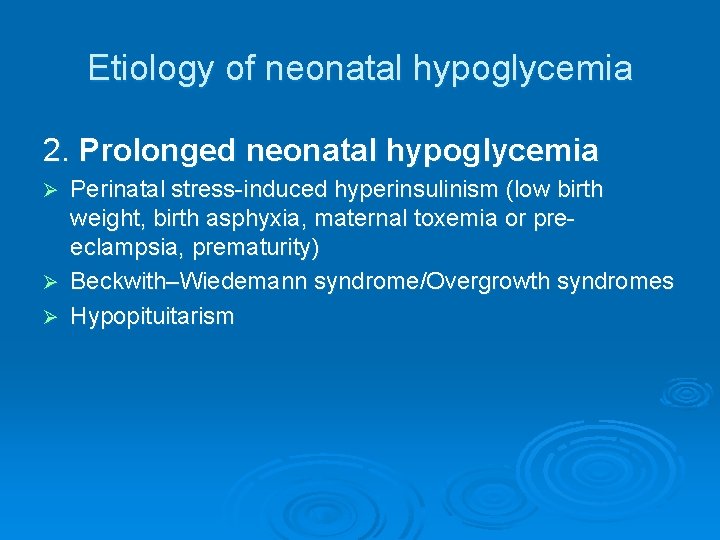 Etiology of neonatal hypoglycemia

2. Prolonged neonatal hypoglycemia

➢ Perinatal stress-induced hyperinsulinism (low birth weight, birth asphyxia, maternal toxemia or pre-eclampsia, prematurity)
➢ Beckwith–Wiedemann syndrome/Overgrowth syndromes
➢ Hypopituitarism